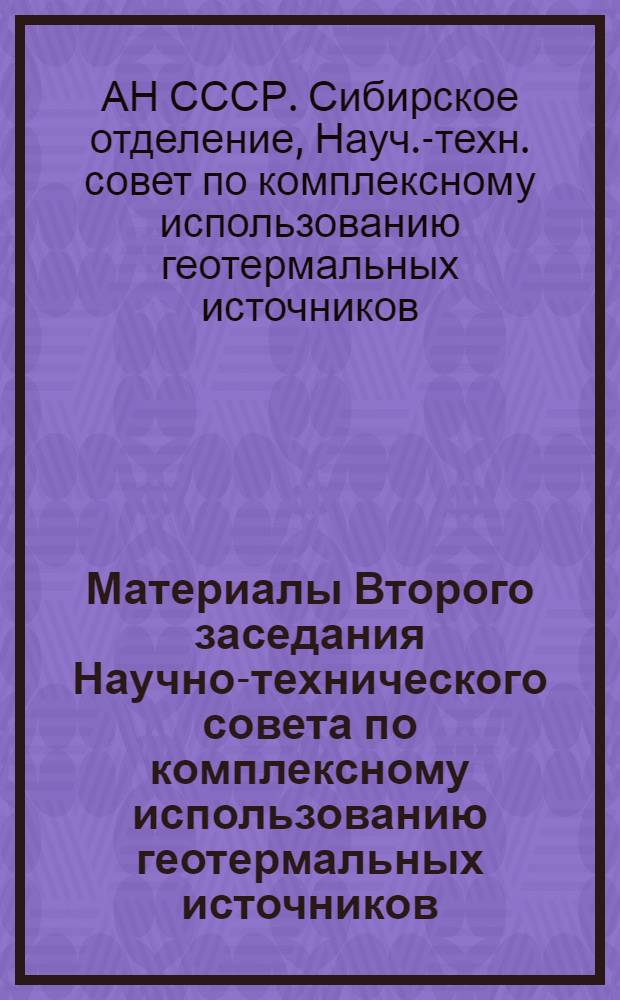 АН СССР. Сибирское отделение, Науч.-техн. совет по комплексному использованию геотермальных источников

Материалы Второго заседания Научно-технического совета по комплексному использованию геотермальных источников